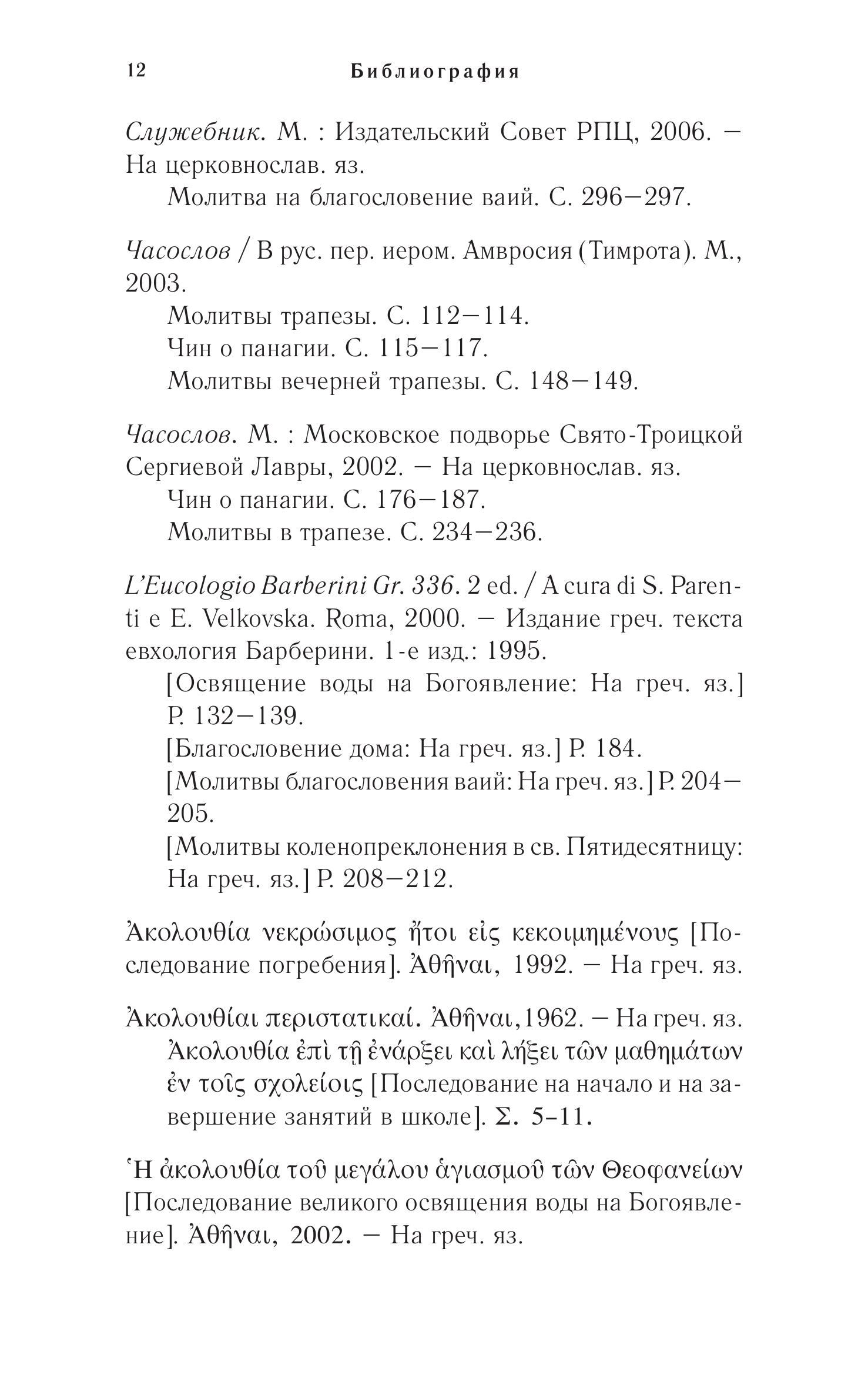 12 Библиография

Служебник. М. : Издательский Совет РПЦ, 2006. — На церковнослав. яз.

Молитва на благословение ваий. С. 296—297.

Часослов / В рус. пер. иером. Амвросия (Тимрота). М., 2003.

Молитвы трапезы. С. 112—114.

Чин о панагии. С. 115—117.

Молитвы вечерней трапезы. С. 148—149.

Часослов. М. : Московское подворье Свято-Троицкой Сергиевой Лавры, 2002. — На церковнослав. яз.

Чин о панагии. С. 176—187.

Молитвы в трапезе. С. 234—236.

L'Eucologio Barberini Gr. 336. 2 ed. / A cura di S. Parenti e E. Velkovska. Roma, 2000. — Издание греч. текста евхология Барберини. 1-е изд.: 1995.

[Освящение воды на Богоявление: На греч. яз.] P. 132—139.

[Благословение дома: На греч. яз.] P. 184.

[Молитвы благословения ваий: На греч. яз.] P. 204—205.

[Молитвы коленопреклонения в св. Пятидесятницу: На греч. яз.] P. 208—212.

Ἀκολουθία νεκρώσιμος ἤτοι εἰς κεκοιμημένους [Последование погребения]. Ἀθῆναι, 1992. — На греч. яз.

Ἀκολουθίαι περιστατικαί. Ἀθῆναι,1962. — На греч. яз.

Ἀκολουθία ἐπὶ τῇ ἐνάρξει καὶ λήξει τῶν μαθημάτων ἐν τοῖς σχολείοις [Последование на начало и на завершение занятий в школе]. Σ. 5–11.

Ἡ ἀκολουθία τοῦ μεγάλου ἁγιασμοῦ τῶν Θεοφανείων [Последование великого освящения воды на Богоявление]. Ἀθῆναι, 2002. — На греч. яз.